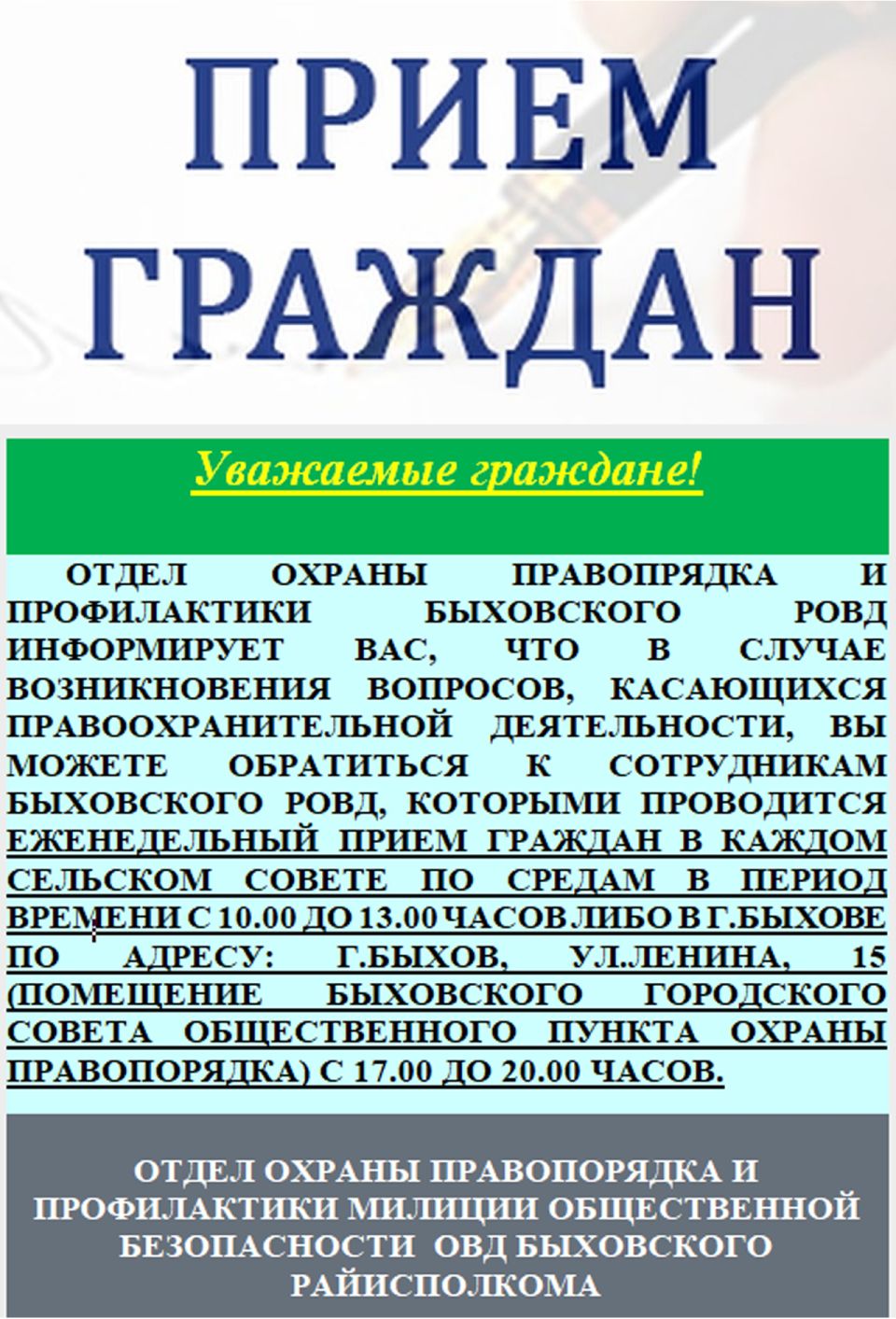 ПРИЕМ ГРАЖДАН

Уважаемые граждане!

ОТДЕЛ ОХРАНЫ ПРАВОПРЯДКА И ПРОФИЛАКТИКИ БЫХОВСКОГО РОВД ИНФОРМИРУЕТ ВАС, ЧТО В СЛУЧАЕ ВОЗНИКНОВЕНИЯ ВОПРОСОВ, КАСАЮЩИХСЯ ПРАВООХРАНИТЕЛЬНОЙ ДЕЯТЕЛЬНОСТИ, ВЫ МОЖЕТЕ ОБРАТИТЬСЯ К СОТРУДНИКАМ БЫХОВСКОГО РОВД, КОТОРЫМИ ПРОВОДИТСЯ ЕЖЕНЕДЕЛЬНЫЙ ПРИЕМ ГРАЖДАН В КАЖДОМ СЕЛЬСКОМ СОВЕТЕ ПО СРЕДАМ В ПЕРИОД ВРЕМЕНИ С 10.00 ДО 13.00 ЧАСОВ ЛИБО В Г.БЫХОВЕ ПО АДРЕСУ: Г.БЫХОВ, УЛ.ЛЕНИНА, 15 (ПОМЕЩЕНИЕ БЫХОВСКОГО ГОРОДСКОГО СОВЕТА ОБЩЕСТВЕННОГО ПУНКТА ОХРАНЫ ПРАВОПОРЯДКА) С 17.00 ДО 20.00 ЧАСОВ.

ОТДЕЛ ОХРАНЫ ПРАВОПОРЯДКА И ПРОФИЛАКТИКИ МИЛИЦИИ ОБЩЕСТВЕННОЙ БЕЗОПАСНОСТИ ОВД БЫХОВСКОГО РАЙИСПОЛКОМА